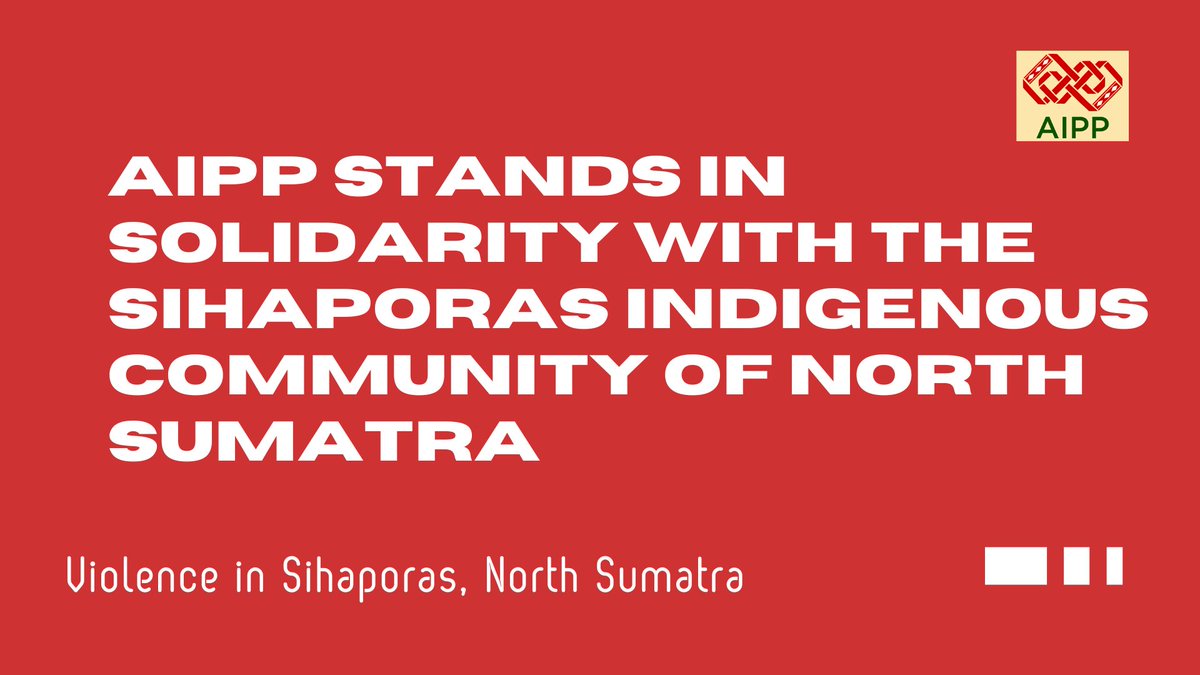 AIPP

AIPP STANDS IN SOLIDARITY WITH THE SIHAPORAS INDIGENOUS COMMUNITY OF NORTH SUMATRA

Violence in Sihaporas, North Sumatra